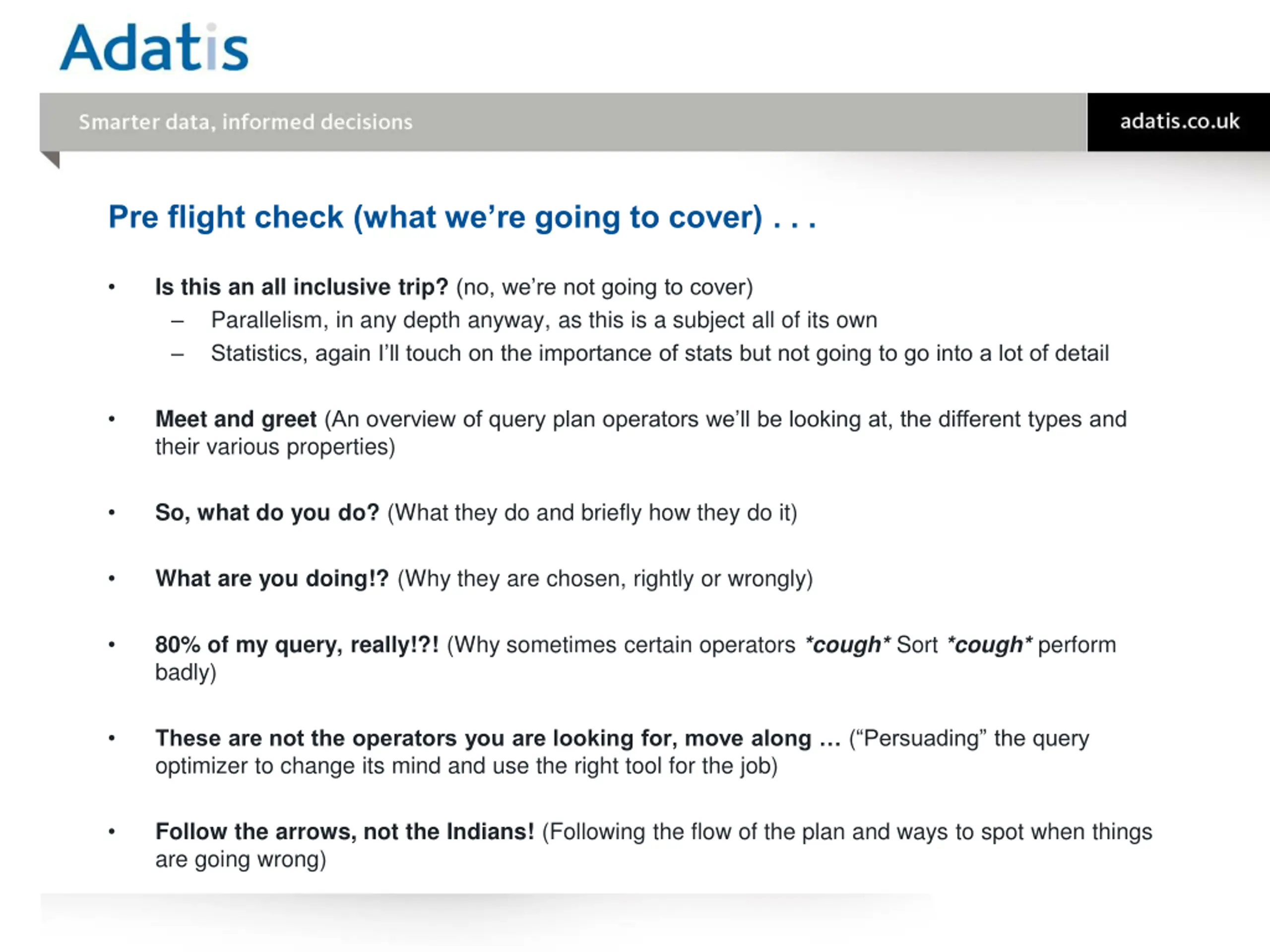 Adatis

Smarter data, informed decisions

adatis.co.uk

Pre flight check (what we're going to cover) . . .

• Is this an all inclusive trip? (no, we're not going to cover)
– Parallelism, in any depth anyway, as this is a subject all of its own
– Statistics, again I'll touch on the importance of stats but not going to go into a lot of detail

• Meet and greet (An overview of query plan operators we'll be looking at, the different types and their various properties)

• So, what do you do? (What they do and briefly how they do it)

• What are you doing!? (Why they are chosen, rightly or wrongly)

• 80% of my query, really!?! (Why sometimes certain operators *cough* Sort *cough* perform badly)

• These are not the operators you are looking for, move along … ("Persuading" the query optimizer to change its mind and use the right tool for the job)

• Follow the arrows, not the Indians! (Following the flow of the plan and ways to spot when things are going wrong)